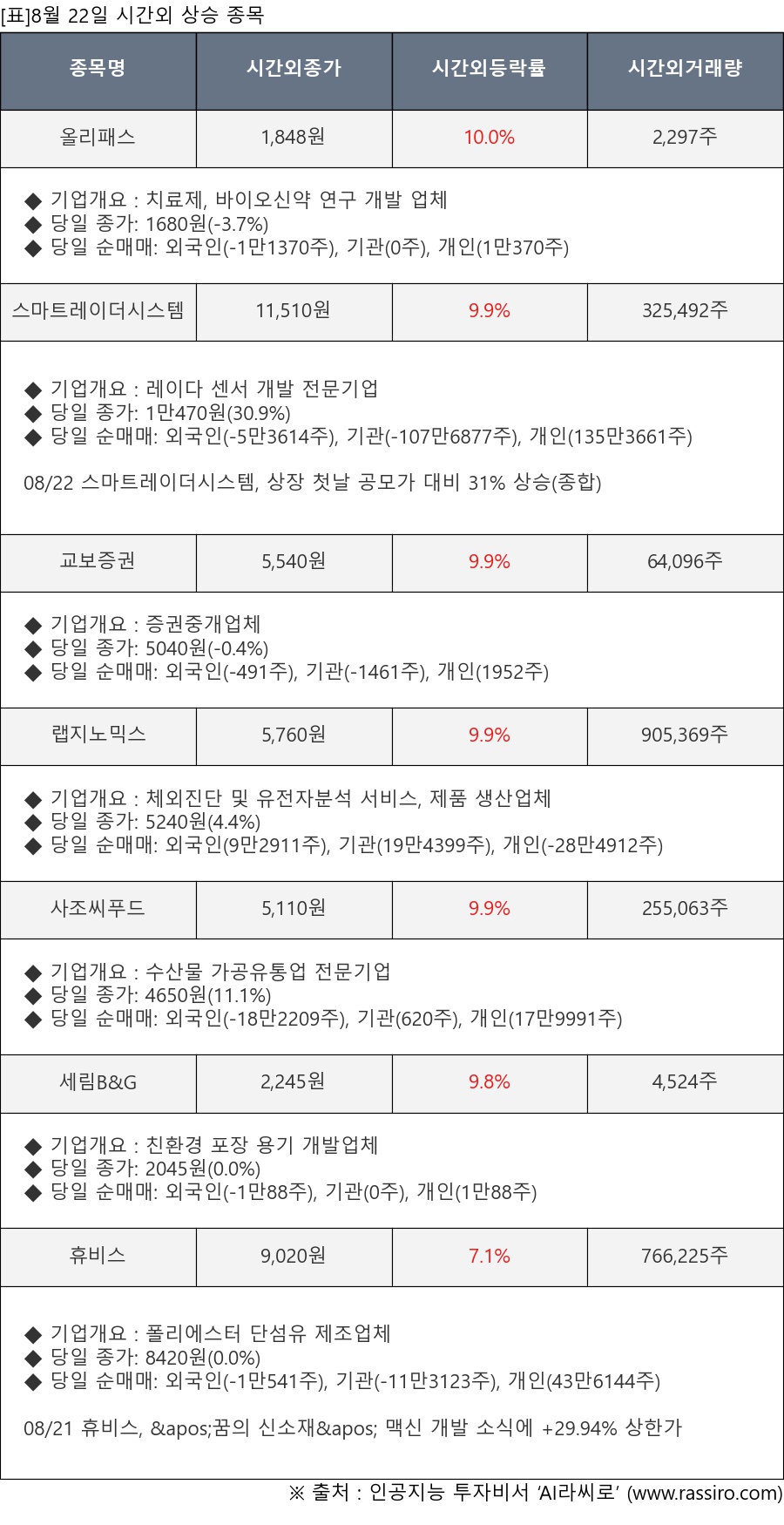 [표]8월 22일 시간외 상승 종목

| 종목명 | 시간외종가 | 시간외등락률 | 시간외거래량 |
|---|---|---|---|
| 올리패스 | 1,848원 | 10.0% | 2,297주 |

◆ 기업개요 : 치료제, 바이오신약 연구 개발 업체
◆ 당일 종가: 1680원(-3.7%)
◆ 당일 순매매: 외국인(-1만1370주), 기관(0주), 개인(1만370주)

| 스마트레이더시스템 | 11,510원 | 9.9% | 325,492주 |
|---|---|---|---|

◆ 기업개요 : 레이다 센서 개발 전문기업
◆ 당일 종가: 1만470원(30.9%)
◆ 당일 순매매: 외국인(-5만3614주), 기관(-107만6877주), 개인(135만3661주)

08/22 스마트레이더시스템, 상장 첫날 공모가 대비 31% 상승(종합)

| 교보증권 | 5,540원 | 9.9% | 64,096주 |
|---|---|---|---|

◆ 기업개요 : 증권중개업체
◆ 당일 종가: 5040원(-0.4%)
◆ 당일 순매매: 외국인(-491주), 기관(-1461주), 개인(1952주)

| 랩지노믹스 | 5,760원 | 9.9% | 905,369주 |
|---|---|---|---|

◆ 기업개요 : 체외진단 및 유전자분석 서비스, 제품 생산업체
◆ 당일 종가: 5240원(4.4%)
◆ 당일 순매매: 외국인(9만2911주), 기관(19만4399주), 개인(-28만4912주)

| 사조씨푸드 | 5,110원 | 9.9% | 255,063주 |
|---|---|---|---|

◆ 기업개요 : 수산물 가공유통업 전문기업
◆ 당일 종가: 4650원(11.1%)
◆ 당일 순매매: 외국인(-18만2209주), 기관(620주), 개인(17만9991주)

| 세림B&G | 2,245원 | 9.8% | 4,524주 |
|---|---|---|---|

◆ 기업개요 : 친환경 포장 용기 개발업체
◆ 당일 종가: 2045원(0.0%)
◆ 당일 순매매: 외국인(-1만88주), 기관(0주), 개인(1만88주)

| 휴비스 | 9,020원 | 7.1% | 766,225주 |
|---|---|---|---|

◆ 기업개요 : 폴리에스터 단섬유 제조업체
◆ 당일 종가: 8420원(0.0%)
◆ 당일 순매매: 외국인(-1만541주), 기관(-11만3123주), 개인(43만6144주)

08/21 휴비스, &apos;꿈의 신소재&apos; 맥신 개발 소식에 +29.94% 상한가

※ 출처 : 인공지능 투자비서 'AI라씨로' (www.rassiro.com)